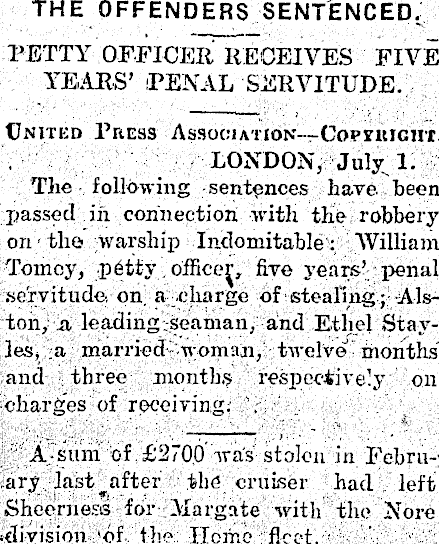 THE OFFENDERS SENTENCED.

PETTY OFFICER RECEIVES FIVE YEARS' PENAL SERVITUDE.

UNITED PRESS ASSOCIATION—COPYRIGHT.

LONDON, July 1.

The following sentences have been passed in connection with the robbery on the warship Indomitable: William Tomey, petty officer, five years' penal servitude on a charge of stealing; Alston, a leading seaman, and Ethel Stayles, a married woman, twelve months and three months respectively on charges of receiving.

A sum of £2700 was stolen in February last after the cruiser had left Sheerness for Margate with the Nore division of the Home fleet.